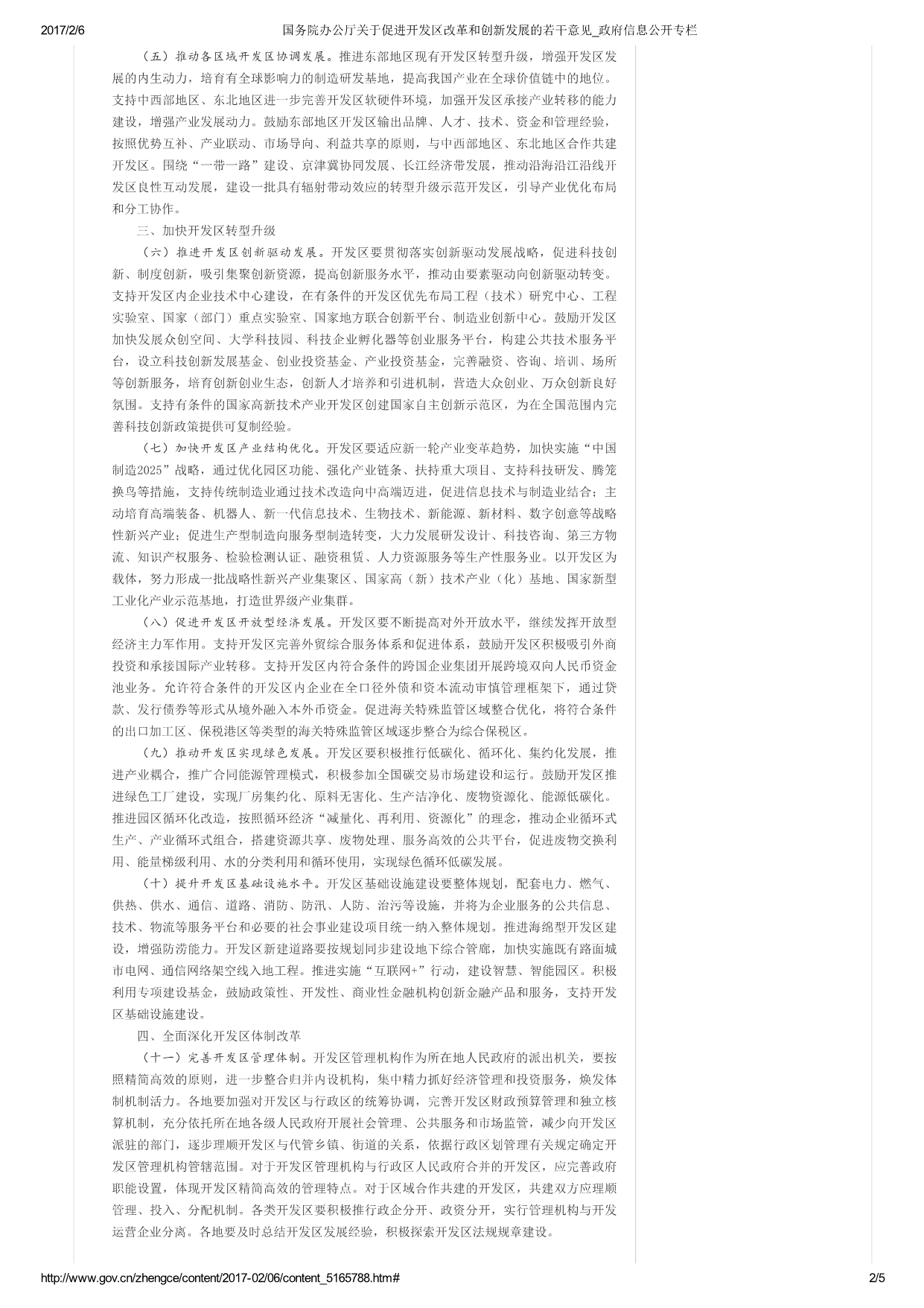 2017/2/6 国务院办公厅关于促进开发区改革和创新发展的若干意见_政府信息公开专栏

（五）推动各区域开发区协调发展。推进东部地区现有开发区转型升级，增强开发区发展的内生动力，培育有全球影响力的制造研发基地，提高我国产业在全球价值链中的地位。支持中西部地区、东北地区进一步完善开发区软硬件环境，加强开发区承接产业转移的能力建设，增强产业发展动力。鼓励东部地区开发区输出品牌、人才、技术、资金和管理经验，按照优势互补、产业联动、市场导向、利益共享的原则，与中西部地区、东北地区合作共建开发区。围绕“一带一路”建设、京津冀协同发展、长江经济带发展，推动沿海沿江沿线开发区良性互动发展，建设一批具有辐射带动效应的转型升级示范开发区，引导产业优化布局和分工协作。

三、加快开发区转型升级

（六）推进开发区创新驱动发展。开发区要贯彻落实创新驱动发展战略，促进科技创新、制度创新，吸引集聚创新资源，提高创新服务水平，推动由要素驱动向创新驱动转变。支持开发区内企业技术中心建设，在有条件的开发区优先布局工程（技术）研究中心、工程实验室、国家（部门）重点实验室、国家地方联合创新平台、制造业创新中心。鼓励开发区加快发展众创空间、大学科技园、科技企业孵化器等创业服务平台，构建公共技术服务平台，设立科技创新发展基金、创业投资基金、产业投资基金，完善融资、咨询、培训、场所等创新服务，培育创新创业生态，创新人才培养和引进机制，营造大众创业、万众创新良好氛围。支持有条件的国家高新技术产业开发区创建国家自主创新示范区，为在全国范围内完善科技创新政策提供可复制经验。

（七）加快开发区产业结构优化。开发区要适应新一轮产业变革趋势，加快实施“中国制造2025”战略，通过优化园区功能、强化产业链条、扶持重大项目、支持科技研发、腾笼换鸟等措施，支持传统制造业通过技术改造向中高端迈进，促进信息技术与制造业结合；主动培育高端装备、机器人、新一代信息技术、生物技术、新能源、新材料、数字创意等战略性新兴产业；促进生产型制造向服务型制造转变，大力发展研发设计、科技咨询、第三方物流、知识产权服务、检验检测认证、融资租赁、人力资源服务等生产性服务业。以开发区为载体，努力形成一批战略性新兴产业集聚区、国家高（新）技术产业（化）基地、国家新型工业化产业示范基地，打造世界级产业集群。

（八）促进开发区开放型经济发展。开发区要不断提高对外开放水平，继续发挥开放型经济主力军作用。支持开发区完善外贸综合服务体系和促进体系，鼓励开发区积极吸引外商投资和承接国际产业转移。支持开发区内符合条件的跨国企业集团开展跨境双向人民币资金池业务。允许符合条件的开发区内企业在全口径外债和资本流动审慎管理框架下，通过贷款、发行债券等形式从境外融入本外币资金。促进海关特殊监管区域整合优化，将符合条件的出口加工区、保税港区等类型的海关特殊监管区域逐步整合为综合保税区。

（九）推动开发区实现绿色发展。开发区要积极推行低碳化、循环化、集约化发展，推进产业耦合，推广合同能源管理模式，积极参加全国碳交易市场建设和运行。鼓励开发区推进绿色工厂建设，实现厂房集约化、原料无害化、生产洁净化、废物资源化、能源低碳化。推进园区循环化改造，按照循环经济“减量化、再利用、资源化”的理念，推动企业循环式生产、产业循环式组合，搭建资源共享、废物处理、服务高效的公共平台，促进废物交换利用、能量梯级利用、水的分类利用和循环使用，实现绿色循环低碳发展。

（十）提升开发区基础设施水平。开发区基础设施建设要整体规划，配套电力、燃气、供热、供水、通信、道路、消防、防汛、人防、治污等设施，并将为企业服务的公共信息、技术、物流等服务平台和必要的社会事业建设项目统一纳入整体规划。推进海绵型开发区建设，增强防涝能力。开发区新建道路要按规划同步建设地下综合管廊，加快实施既有路面城市电网、通信网络架空线入地工程。推进实施“互联网+”行动，建设智慧、智能园区。积极利用专项建设基金，鼓励政策性、开发性、商业性金融机构创新金融产品和服务，支持开发区基础设施建设。

四、全面深化开发区体制改革

（十一）完善开发区管理体制。开发区管理机构作为所在地人民政府的派出机关，要按照精简高效的原则，进一步整合归并内设机构，集中精力抓好经济管理和投资服务，焕发体制机制活力。各地要加强对开发区与行政区的统筹协调，完善开发区财政预算管理和独立核算机制，充分依托所在地各级人民政府开展社会管理、公共服务和市场监管，减少向开发区派驻的部门，逐步理顺开发区与代管乡镇、街道的关系，依据行政区划管理有关规定确定开发区管理机构管辖范围。对于开发区管理机构与行政区人民政府合并的开发区，应完善政府职能设置，体现开发区精简高效的管理特点。对于区域合作共建的开发区，共建双方应理顺管理、投入、分配机制。各类开发区要积极推行政企分开、政资分开，实行管理机构与开发运营企业分离。各地要及时总结开发区发展经验，积极探索开发区法规规章建设。

http://www.gov.cn/zhengce/content/2017-02/06/content_5165788.htm# 2/5